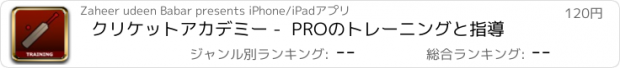 TRAINING

Zaheer udeen Babar presents iPhone/iPadアプリ

120円

クリケットアカデミー - PROのトレーニングと指導

ジャンル別ランキング: --

総合ランキング: --